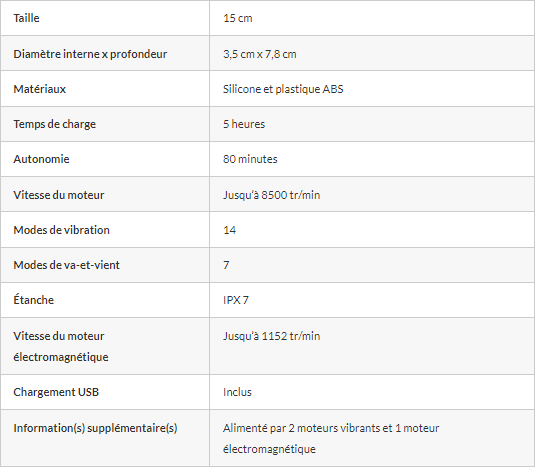 | Taille | 15 cm |
|---|---|
| Diamètre interne x profondeur | 3,5 cm x 7,8 cm |
| Matériaux | Silicone et plastique ABS |
| Temps de charge | 5 heures |
| Autonomie | 80 minutes |
| Vitesse du moteur | Jusqu'à 8500 tr/min |
| Modes de vibration | 14 |
| Modes de va-et-vient | 7 |
| Étanche | IPX 7 |
| Vitesse du moteur électromagnétique | Jusqu'à 1152 tr/min |
| Chargement USB | Inclus |
| Information(s) supplémentaire(s) | Alimenté par 2 moteurs vibrants et 1 moteur électromagnétique |